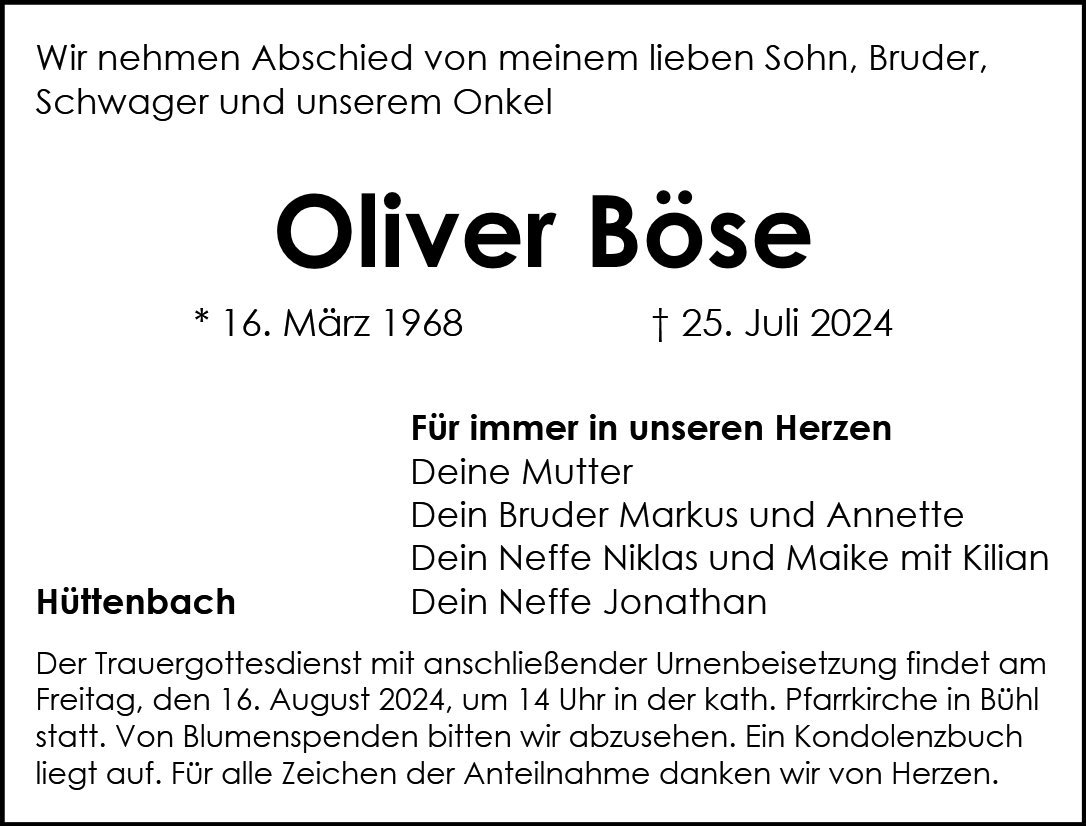 Wir nehmen Abschied von meinem lieben Sohn, Bruder, Schwager und unserem Onkel

Oliver Böse

* 16. März 1968 † 25. Juli 2024

Für immer in unseren Herzen
Deine Mutter
Dein Bruder Markus und Annette
Dein Neffe Niklas und Maike mit Kilian
Dein Neffe Jonathan

Hüttenbach

Der Trauergottesdienst mit anschließender Urnenbeisetzung findet am Freitag, den 16. August 2024, um 14 Uhr in der kath. Pfarrkirche in Bühl statt. Von Blumenspenden bitten wir abzusehen. Ein Kondolenzbuch liegt auf. Für alle Zeichen der Anteilnahme danken wir von Herzen.